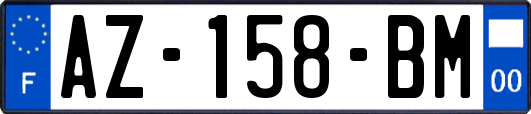 F

AZ-158-BM

00